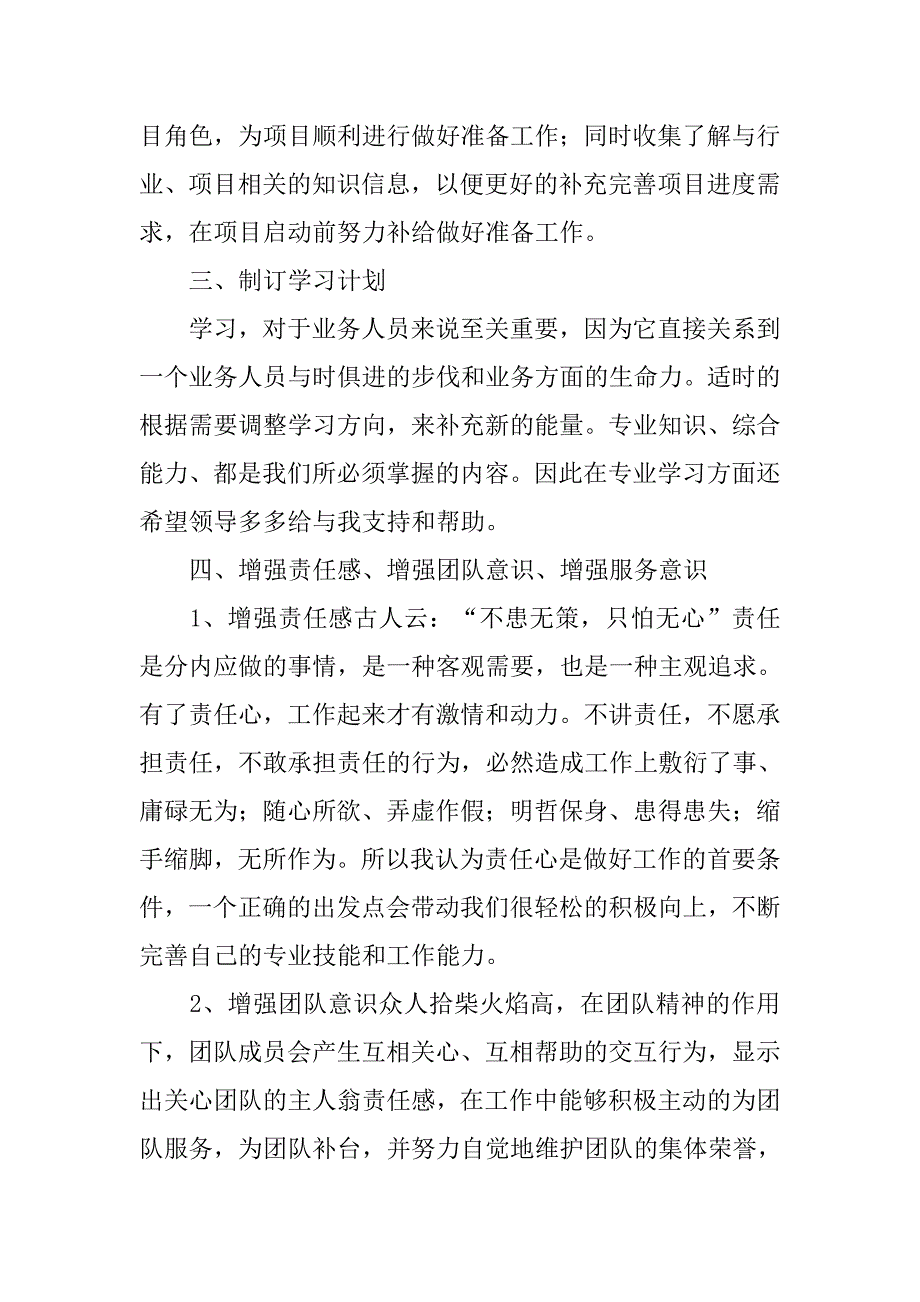 目角色，为项目顺利进行做好准备工作；同时收集了解与行业、项目相关的知识信息，以便更好的补充完善项目进度需求，在项目启动前努力补给做好准备工作。

三、制订学习计划

学习，对于业务人员来说至关重要，因为它直接关系到一个业务人员与时俱进的步伐和业务方面的生命力。适时的根据需要调整学习方向，来补充新的能量。专业知识、综合能力、都是我们所必须掌握的内容。因此在专业学习方面还希望领导多多给与我支持和帮助。

四、增强责任感、增强团队意识、增强服务意识

1、增强责任感古人云：“不患无策，只怕无心”责任是分内应做的事情，是一种客观需要，也是一种主观追求。有了责任心，工作起来才有激情和动力。不讲责任，不愿承担责任，不敢承担责任的行为，必然造成工作上敷衍了事、庸碌无为；随心所欲、弄虚作假；明哲保身、患得患失；缩手缩脚，无所作为。所以我认为责任心是做好工作的首要条件，一个正确的出发点会带动我们很轻松的积极向上，不断完善自己的专业技能和工作能力。

2、增强团队意识众人拾柴火焰高，在团队精神的作用下，团队成员会产生互相关心、互相帮助的交互行为，显示出关心团队的主人翁责任感，在工作中能够积极主动的为团队服务，为团队补台，并努力自觉地维护团队的集体荣誉，